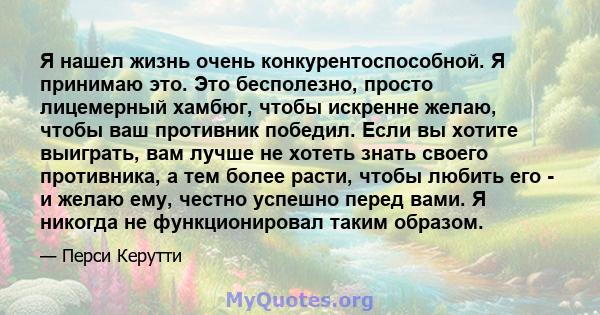 Я нашел жизнь очень конкурентоспособной. Я принимаю это. Это бесполезно, просто лицемерный хамбюг, чтобы искренне желаю, чтобы ваш противник победил. Если вы хотите выиграть, вам лучше не хотеть знать своего противника, а тем более расти, чтобы любить его - и желаю ему, честно успешно перед вами. Я никогда не функционировал таким образом.

— Перси Керутти

MyQuotes.org